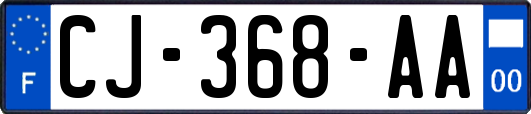 F

CJ-368-AA

00